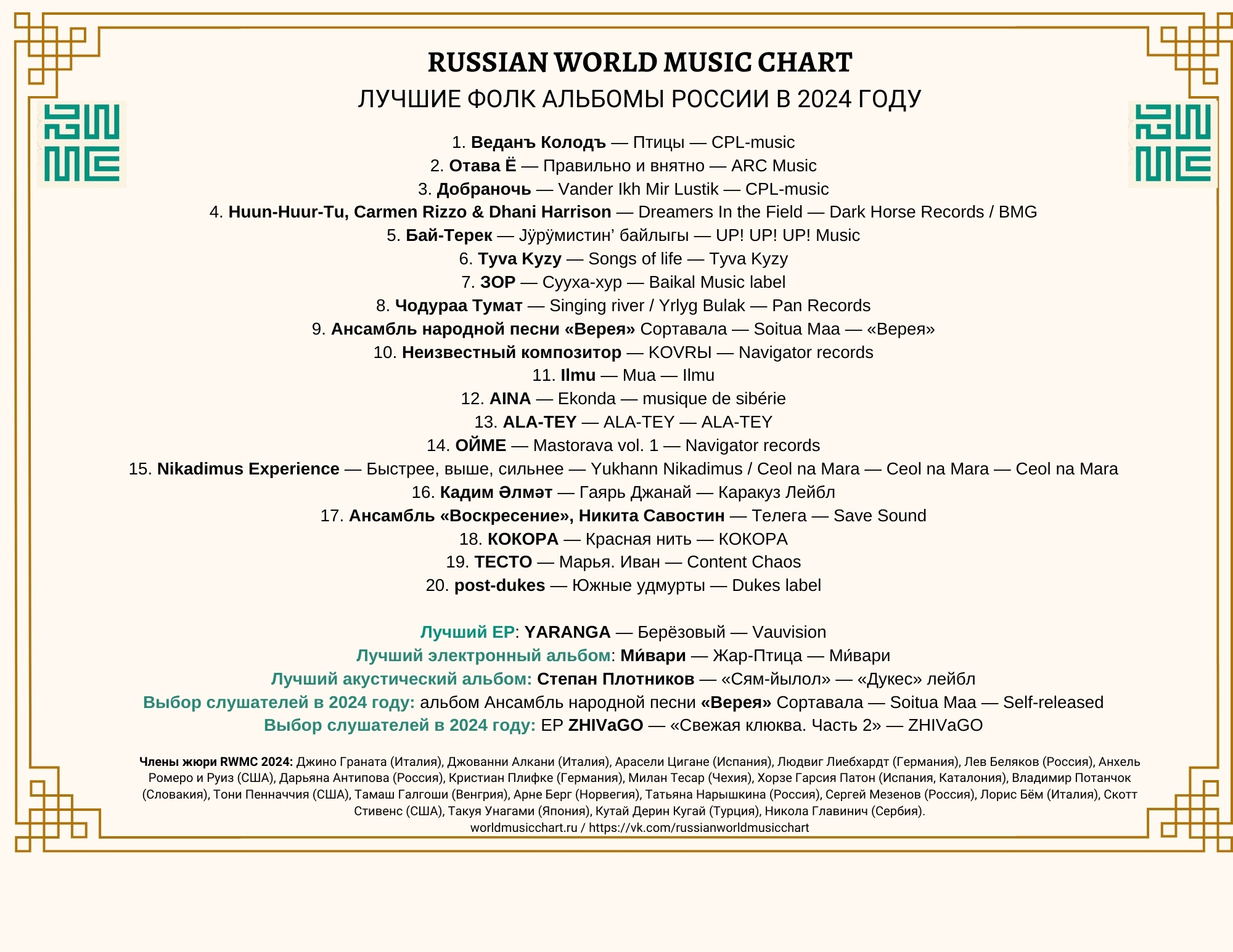 RUSSIAN WORLD MUSIC CHART

ЛУЧШИЕ ФОЛК АЛЬБОМЫ РОССИИ В 2024 ГОДУ

1. Веданъ Колодъ — Птицы — CPL-music
2. Отава Ё — Правильно и внятно — ARC Music
3. Добраночь — Vander Ikh Mir Lustik — CPL-music
4. Huun-Huur-Tu, Carmen Rizzo & Dhani Harrison — Dreamers In the Field — Dark Horse Records / BMG
5. Бай-Терек — Јӱрӱмистин' байлыгы — UP! UP! UP! Music
6. Tyva Kyzy — Songs of life — Tyva Kyzy
7. ЗОР — Сууха-хур — Baikal Music label
8. Чодураа Тумат — Singing river / Yrlyg Bulak — Pan Records
9. Ансамбль народной песни «Верея» Сортавала — Soitua Maa — «Верея»
10. Неизвестный композитор — KOVRЫ — Navigator records
11. Ilmu — Mua — Ilmu
12. AINA — Ekonda — musique de sibérie
13. ALA-TEY — ALA-TEY — ALA-TEY
14. ОЙМЕ — Mastorava vol. 1 — Navigator records
15. Nikadimus Experience — Быстрее, выше, сильнее — Yukhann Nikadimus / Ceol na Mara — Ceol na Mara — Ceol na Mara
16. Кадим Әлмәт — Гаярь Джанай — Каракуз Лейбл
17. Ансамбль «Воскресение», Никита Савостин — Телега — Save Sound
18. КОКОРА — Красная нить — КОКОРА
19. ТЕСТО — Марья. Иван — Content Chaos
20. post-dukes — Южные удмурты — Dukes label

Лучший EP: YARANGA — Берёзовый — Vauvision
Лучший электронный альбом: Ми́вари — Жар-Птица — Ми́вари
Лучший акустический альбом: Степан Плотников — «Сям-йылол» — «Дукес» лейбл
Выбор слушателей в 2024 году: альбом Ансамбль народной песни «Верея» Сортавала — Soitua Maa — Self-released
Выбор слушателей в 2024 году: EP ZHIVaGO — «Свежая клюква. Часть 2» — ZHIVaGO

Члены жюри RWMC 2024: Джино Граната (Италия), Джованни Алкани (Италия), Арасели Цигане (Испания), Людвиг Лиебхардт (Германия), Лев Беляков (Россия), Анхель Ромеро и Руиз (США), Дарьяна Антипова (Россия), Кристиан Плифке (Германия), Милан Тесар (Чехия), Хорзе Гарсия Патон (Испания, Каталония), Владимир Потанчок (Словакия), Тони Пенначчия (США), Тамаш Галгоши (Венгрия), Арне Берг (Норвегия), Татьяна Нарышкина (Россия), Сергей Мезенов (Россия), Лорис Бём (Италия), Скотт Стивенс (США), Такуя Унагами (Япония), Кутай Дерин Кугай (Турция), Никола Главинич (Сербия).
worldmusicchart.ru / https://vk.com/russianworldmusicchart